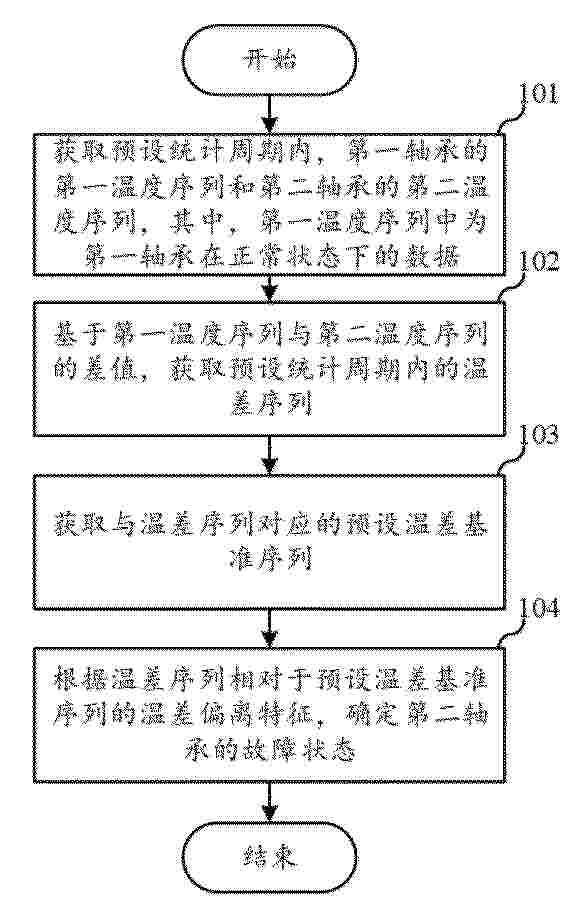 开始

101

获取预设统计周期内，第一轴承的第一温度序列和第二轴承的第二温度序列，其中，第一温度序列中为第一轴承在正常状态下的数据

102

基于第一温度序列与第二温度序列的差值，获取预设统计周期内的温差序列

103

获取与温差序列对应的预设温差基准序列

104

根据温差序列相对于预设温差基准序列的温差偏离特征，确定第二轴承的故障状态

结束